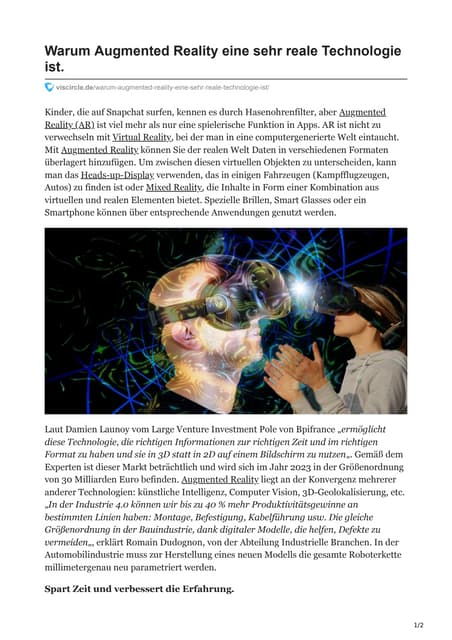 Warum Augmented Reality eine sehr reale Technologie ist.

viscircle.de/warum-augmented-reality-eine-sehr-reale-technologie-ist/

Kinder, die auf Snapchat surfen, kennen es durch Hasenohrenfilter, aber Augmented Reality (AR) ist viel mehr als nur eine spielerische Funktion in Apps. AR ist nicht zu verwechseln mit Virtual Reality, bei der man in eine computergenerierte Welt eintaucht. Mit Augmented Reality können Sie der realen Welt Daten in verschiedenen Formaten überlagert hinzufügen. Um zwischen diesen virtuellen Objekten zu unterscheiden, kann man das Heads-up-Display verwenden, das in einigen Fahrzeugen (Kampfflugzeugen, Autos) zu finden ist oder Mixed Reality, die Inhalte in Form einer Kombination aus virtuellen und realen Elementen bietet. Spezielle Brillen, Smart Glasses oder ein Smartphone können über entsprechende Anwendungen genutzt werden.

Laut Damien Launoy vom Large Venture Investment Pole von Bpifrance „ermöglicht diese Technologie, die richtigen Informationen zur richtigen Zeit und im richtigen Format zu haben und sie in 3D statt in 2D auf einem Bildschirm zu nutzen„. Gemäß dem Experten ist dieser Markt beträchtlich und wird sich im Jahr 2023 in der Größenordnung von 30 Milliarden Euro befinden. Augmented Reality liegt an der Konvergenz mehrerer anderer Technologien: künstliche Intelligenz, Computer Vision, 3D-Geolokalisierung, etc. „In der Industrie 4.0 können wir bis zu 40 % mehr Produktivitätsgewinne an bestimmten Linien haben: Montage, Befestigung, Kabelführung usw. Die gleiche Größenordnung in der Bauindustrie, dank digitaler Modelle, die helfen, Defekte zu vermeiden„, erklärt Romain Dudognon, von der Abteilung Industrielle Branchen. In der Automobilindustrie muss zur Herstellung eines neuen Modells die gesamte Roboterkette millimetergenau neu parametriert werden.

Spart Zeit und verbessert die Erfahrung.

1/2